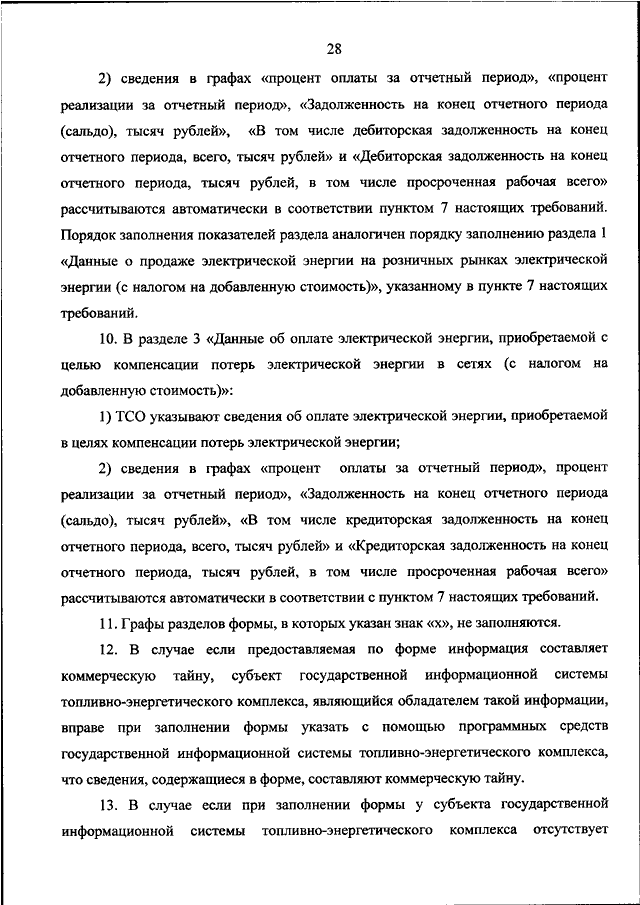 28

2) сведения в графах «процент оплаты за отчетный период», «процент реализации за отчетный период», «Задолженность на конец отчетного периода (сальдо), тысяч рублей», «В том числе дебиторская задолженность на конец отчетного периода, всего, тысяч рублей» и «Дебиторская задолженность на конец отчетного периода, тысяч рублей, в том числе просроченная рабочая всего» рассчитываются автоматически в соответствии пунктом 7 настоящих требований. Порядок заполнения показателей раздела аналогичен порядку заполнению раздела 1 «Данные о продаже электрической энергии на розничных рынках электрической энергии (с налогом на добавленную стоимость)», указанному в пункте 7 настоящих требований.

10. В разделе 3 «Данные об оплате электрической энергии, приобретаемой с целью компенсации потерь электрической энергии в сетях (с налогом на добавленную стоимость)»:

1) ТСО указывают сведения об оплате электрической энергии, приобретаемой в целях компенсации потерь электрической энергии;

2) сведения в графах «процент оплаты за отчетный период», процент реализации за отчетный период», «Задолженность на конец отчетного периода (сальдо), тысяч рублей», «В том числе кредиторская задолженность на конец отчетного периода, всего, тысяч рублей» и «Кредиторская задолженность на конец отчетного периода, тысяч рублей, в том числе просроченная рабочая всего» рассчитываются автоматически в соответствии с пунктом 7 настоящих требований.

11. Графы разделов формы, в которых указан знак «х», не заполняются.

12. В случае если предоставляемая по форме информация составляет коммерческую тайну, субъект государственной информационной системы топливно-энергетического комплекса, являющийся обладателем такой информации, вправе при заполнении формы указать с помощью программных средств государственной информационной системы топливно-энергетического комплекса, что сведения, содержащиеся в форме, составляют коммерческую тайну.

13. В случае если при заполнении формы у субъекта государственной информационной системы топливно-энергетического комплекса отсутствует